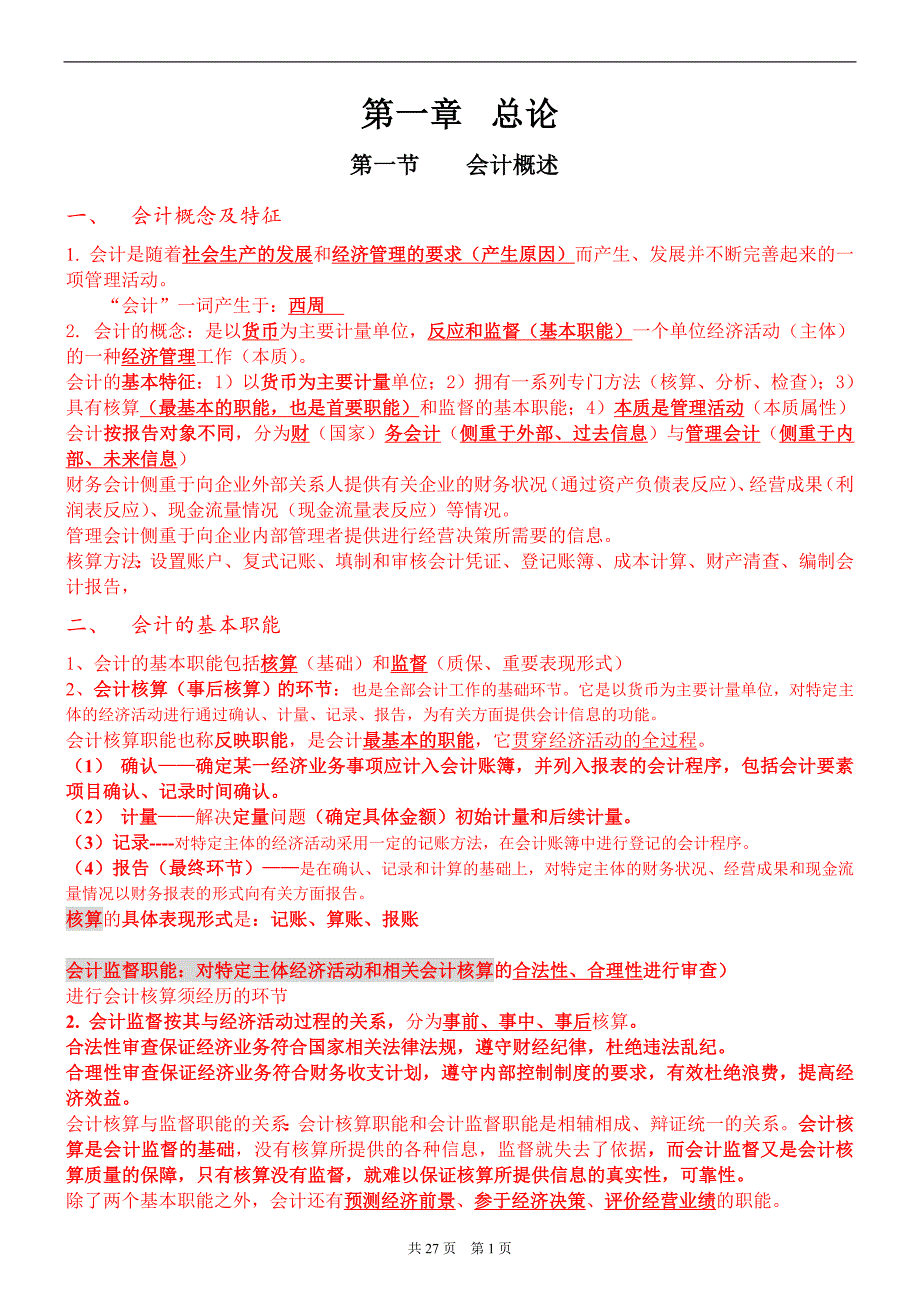 第一章 总论

第一节 会计概述

一、 会计概念及特征

1. 会计是随着社会生产的发展和经济管理的要求（产生原因）而产生、发展并不断完善起来的一项管理活动。

“会计”一词产生于：西周

2. 会计的概念：是以货币为主要计量单位，反应和监督（基本职能）一个单位经济活动（主体）的一种经济管理工作（本质）。

会计的基本特征：1）以货币为主要计量单位；2）拥有一系列专门方法（核算、分析、检查）；3）具有核算（最基本的职能，也是首要职能）和监督的基本职能；4）本质是管理活动（本质属性）

会计按报告对象不同，分为财（国家）务会计（侧重于外部、过去信息）与管理会计（侧重于内部、未来信息）

财务会计侧重于向企业外部关系人提供有关企业的财务状况（通过资产负债表反应）、经营成果（利润表反应）、现金流量情况（现金流量表反应）等情况。

管理会计侧重于向企业内部管理者提供进行经营决策所需要的信息。

核算方法：设置账户、复式记账、填制和审核会计凭证、登记账簿、成本计算、财产清查、编制会计报告，

二、 会计的基本职能

1、会计的基本职能包括核算（基础）和监督（质保、重要表现形式）

2、会计核算（事后核算）的环节：也是全部会计工作的基础环节。它是以货币为主要计量单位，对特定主体的经济活动进行通过确认、计量、记录、报告，为有关方面提供会计信息的功能。

会计核算职能也称反映职能，是会计最基本的职能，它贯穿经济活动的全过程。

（1） 确认——确定某一经济业务事项应计入会计账簿，并列入报表的会计程序，包括会计要素项目确认、记录时间确认。

（2） 计量——解决定量问题（确定具体金额）初始计量和后续计量。

（3）记录----对特定主体的经济活动采用一定的记账方法，在会计账簿中进行登记的会计程序。

（4）报告（最终环节）——是在确认、记录和计算的基础上，对特定主体的财务状况、经营成果和现金流量情况以财务报表的形式向有关方面报告。

核算的具体表现形式是：记账、算账、报账

会计监督职能：对特定主体经济活动和相关会计核算的合法性、合理性进行审查）

进行会计核算须经历的环节

2. 会计监督按其与经济活动过程的关系，分为事前、事中、事后核算。

合法性审查保证经济业务符合国家相关法律法规，遵守财经纪律，杜绝违法乱纪。

合理性审查保证经济业务符合财务收支计划，遵守内部控制制度的要求，有效杜绝浪费，提高经济效益。

会计核算与监督职能的关系：会计核算职能和会计监督职能是相辅相成、辩证统一的关系。会计核算是会计监督的基础，没有核算所提供的各种信息，监督就失去了依据，而会计监督又是会计核算质量的保障，只有核算没有监督，就难以保证核算所提供信息的真实性，可靠性。

除了两个基本职能之外，会计还有预测经济前景、参于经济决策、评价经营业绩的职能。

共 27 页 第 1 页